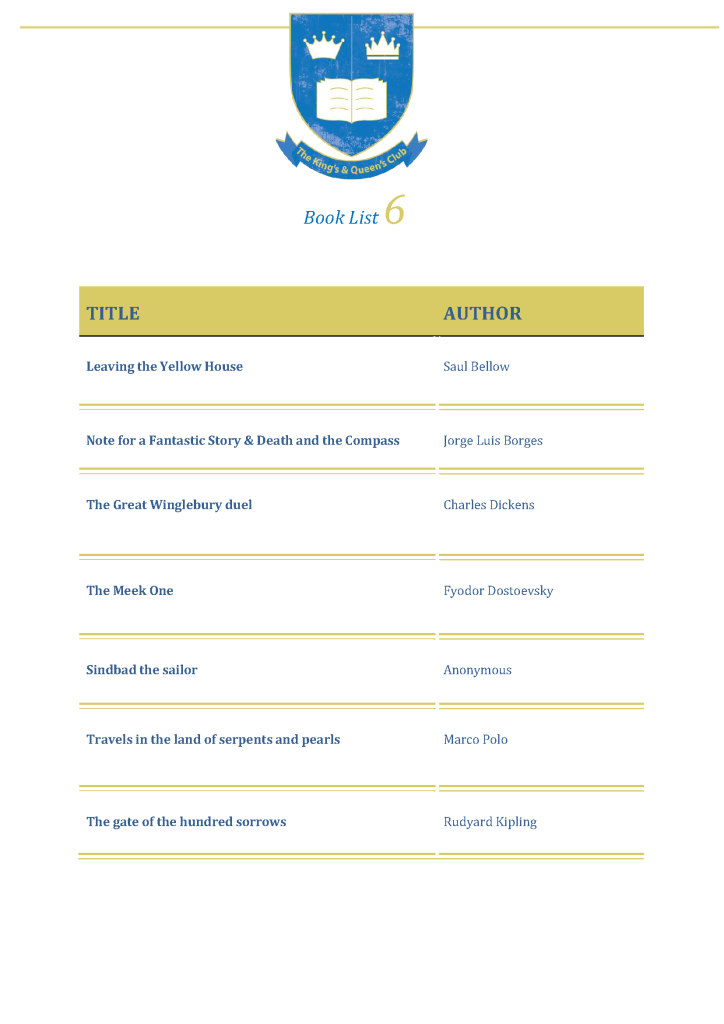 The King's & Queen's Club

Book List 6

| TITLE | AUTHOR |
|---|---|
| Leaving the Yellow House | Saul Bellow |
| Note for a Fantastic Story & Death and the Compass | Jorge Luis Borges |
| The Great Winglebury duel | Charles Dickens |
| The Meek One | Fyodor Dostoevsky |
| Sindbad the sailor | Anonymous |
| Travels in the land of serpents and pearls | Marco Polo |
| The gate of the hundred sorrows | Rudyard Kipling |